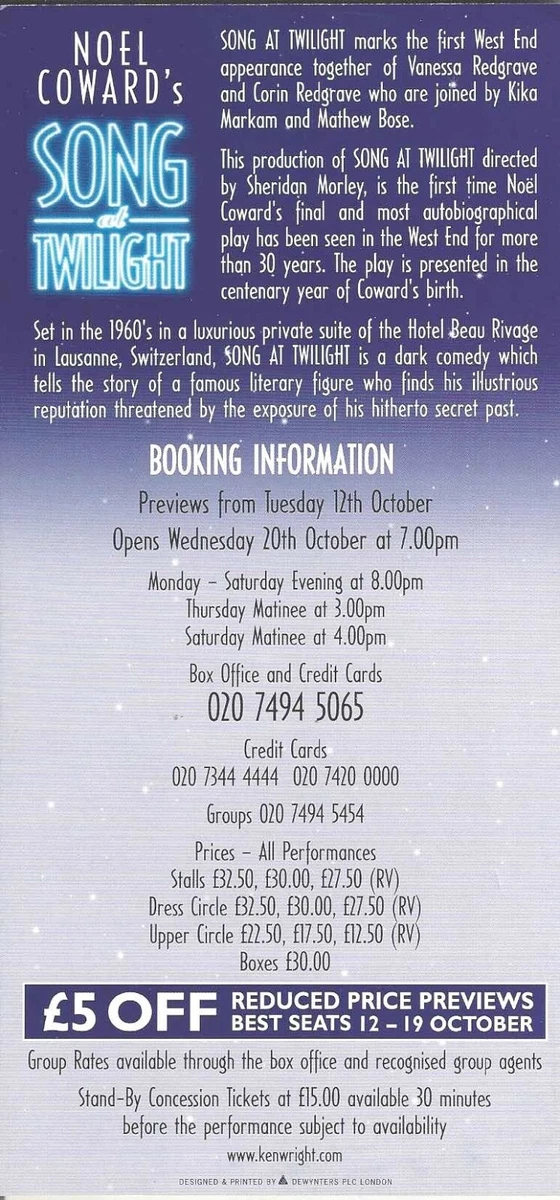 NOEL COWARD's

SONG at TWILIGHT

SONG AT TWILIGHT marks the first West End appearance together of Vanessa Redgrave and Corin Redgrave who are joined by Kika Markam and Mathew Bose.

This production of SONG AT TWILIGHT directed by Sheridan Morley, is the first time Noël Coward's final and most autobiographical play has been seen in the West End for more than 30 years. The play is presented in the centenary year of Coward's birth.

Set in the 1960's in a luxurious private suite of the Hotel Beau Rivage in Lausanne, Switzerland, SONG AT TWILIGHT is a dark comedy which tells the story of a famous literary figure who finds his illustrious reputation threatened by the exposure of his hitherto secret past.

BOOKING INFORMATION

Previews from Tuesday 12th October

Opens Wednesday 20th October at 7.00pm

Monday – Saturday Evening at 8.00pm
Thursday Matinee at 3.00pm
Saturday Matinee at 4.00pm

Box Office and Credit Cards
020 7494 5065

Credit Cards
020 7344 4444 020 7420 0000

Groups 020 7494 5454

Prices – All Performances
Stalls £32.50, £30.00, £27.50 (RV)
Dress Circle £32.50, £30.00, £27.50 (RV)
Upper Circle £22.50, £17.50, £12.50 (RV)
Boxes £30.00

£5 OFF REDUCED PRICE PREVIEWS BEST SEATS 12 – 19 OCTOBER

Group Rates available through the box office and recognised group agents

Stand-By Concession Tickets at £15.00 available 30 minutes before the performance subject to availability

www.kenwright.com

DESIGNED & PRINTED BY DEWYNTERS PLC LONDON